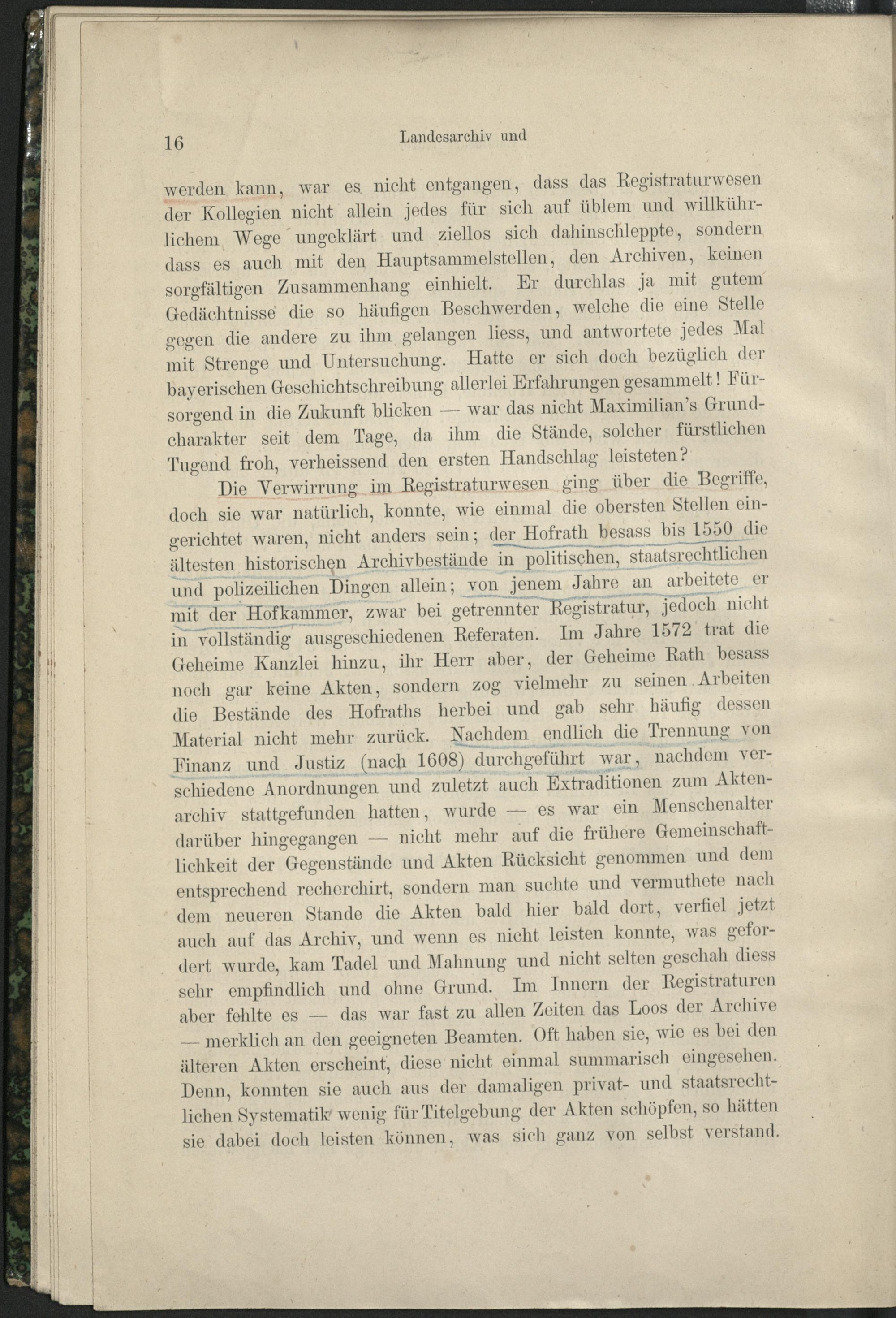 16 Landesarchiv und

werden kann, war es nicht entgangen, dass das Registraturwesen der Kollegien nicht allein jedes für sich auf üblem und willkührlichem Wege ungeklärt und ziellos sich dahinschleppte, sondern dass es auch mit den Hauptsammelstellen, den Archiven, keinen sorgfältigen Zusammenhang einhielt. Er durchlas ja mit gutem Gedächtnisse die so häufigen Beschwerden, welche die eine Stelle gegen die andere zu ihm gelangen liess, und antwortete jedes Mal mit Strenge und Untersuchung. Hatte er sich doch bezüglich der bayerischen Geschichtschreibung allerlei Erfahrungen gesammelt! Fürsorgend in die Zukunft blicken — war das nicht Maximilian's Grundcharakter seit dem Tage, da ihm die Stände, solcher fürstlichen Tugend froh, verheissend den ersten Handschlag leisteten?

Die Verwirrung im Registraturwesen ging über die Begriffe, doch sie war natürlich, konnte, wie einmal die obersten Stellen eingerichtet waren, nicht anders sein; der Hofrath besass bis 1550 die ältesten historischen Archivbestände in politischen, staatsrechtlichen und polizeilichen Dingen allein; von jenem Jahre an arbeitete er mit der Hofkammer, zwar bei getrennter Registratur, jedoch nicht in vollständig ausgeschiedenen Referaten. Im Jahre 1572 trat die Geheime Kanzlei hinzu, ihr Herr aber, der Geheime Rath besass noch gar keine Akten, sondern zog vielmehr zu seinen Arbeiten die Bestände des Hofraths herbei und gab sehr häufig dessen Material nicht mehr zurück. Nachdem endlich die Trennung von Finanz und Justiz (nach 1608) durchgeführt war, nachdem verschiedene Anordnungen und zuletzt auch Extraditionen zum Aktenarchiv stattgefunden hatten, wurde — es war ein Menschenalter darüber hingegangen — nicht mehr auf die frühere Gemeinschaftlichkeit der Gegenstände und Akten Rücksicht genommen und dem entsprechend recherchirt, sondern man suchte und vermuthete nach dem neueren Stande die Akten bald hier bald dort, verfiel jetzt auch auf das Archiv, und wenn es nicht leisten konnte, was gefordert wurde, kam Tadel und Mahnung und nicht selten geschah diess sehr empfindlich und ohne Grund. Im Innern der Registraturen aber fehlte es — das war fast zu allen Zeiten das Loos der Archive — merklich an den geeigneten Beamten. Oft haben sie, wie es bei den älteren Akten erscheint, diese nicht einmal summarisch eingesehen. Denn, konnten sie auch aus der damaligen privat- und staatsrechtlichen Systematik wenig für Titelgebung der Akten schöpfen, so hätten sie dabei doch leisten können, was sich ganz von selbst verstand.